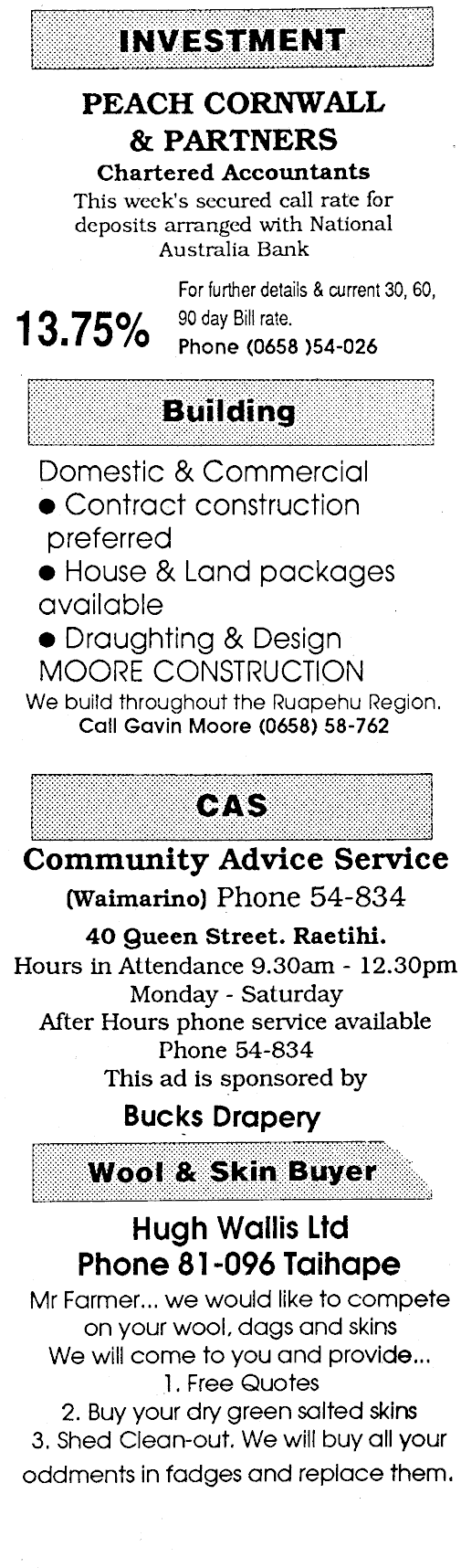 INVESTMENT

PEACH CORNWALL
& PARTNERS
Chartered Accountants

This week's secured call rate for deposits arranged with National Australia Bank

13.75%

For further details & current 30, 60, 90 day Bill rate.
Phone (0658 )54-026

Building

Domestic & Commercial
• Contract construction preferred
• House & Land packages available
• Draughting & Design
MOORE CONSTRUCTION
We build throughout the Ruapehu Region.
Call Gavin Moore (0658) 58-762

CAS

Community Advice Service
(Waimarino) Phone 54-834
40 Queen Street. Raetihi.
Hours in Attendance 9.30am - 12.30pm
Monday - Saturday
After Hours phone service available
Phone 54-834
This ad is sponsored by
Bucks Drapery

Wool & Skin Buyer

Hugh Wallis Ltd
Phone 81-096 Taihape
Mr Farmer... we would like to compete on your wool, dags and skins
We will come to you and provide...
1. Free Quotes
2. Buy your dry green salted skins
3. Shed Clean-out. We will buy all your oddments in fadges and replace them.